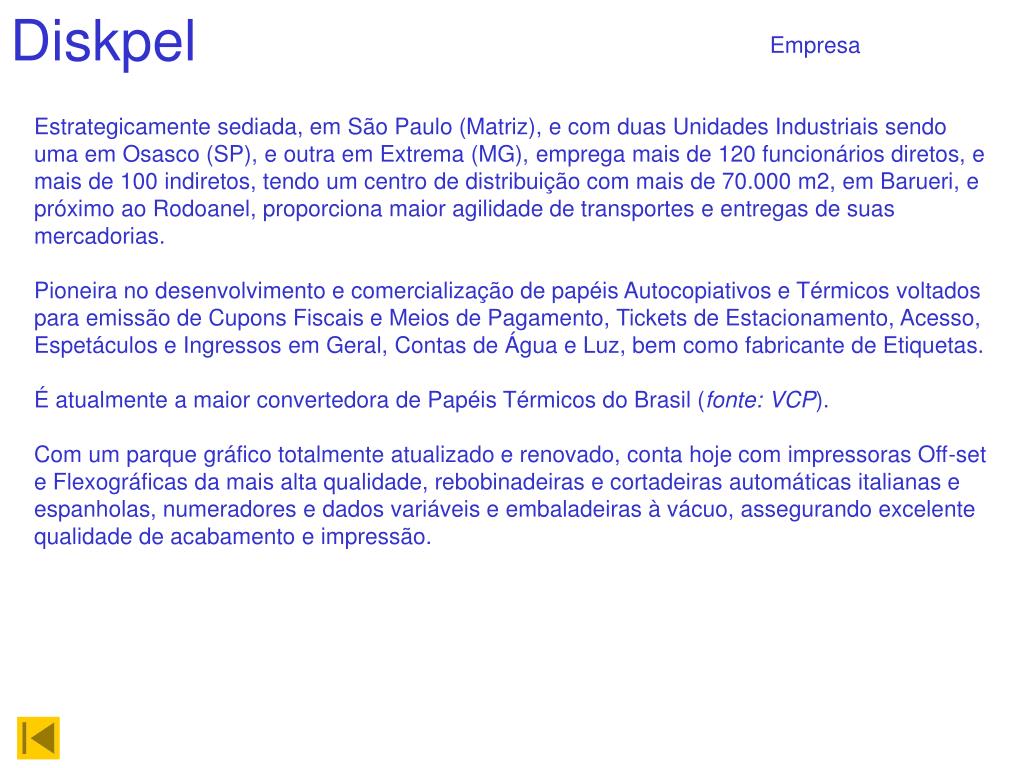 Diskpel

Empresa

Estrategicamente sediada, em São Paulo (Matriz), e com duas Unidades Industriais sendo uma em Osasco (SP), e outra em Extrema (MG), emprega mais de 120 funcionários diretos, e mais de 100 indiretos, tendo um centro de distribuição com mais de 70.000 m2, em Barueri, e próximo ao Rodoanel, proporciona maior agilidade de transportes e entregas de suas mercadorias.

Pioneira no desenvolvimento e comercialização de papéis Autocopiativos e Térmicos voltados para emissão de Cupons Fiscais e Meios de Pagamento, Tickets de Estacionamento, Acesso, Espetáculos e Ingressos em Geral, Contas de Água e Luz, bem como fabricante de Etiquetas.

É atualmente a maior convertedora de Papéis Térmicos do Brasil (fonte: VCP).

Com um parque gráfico totalmente atualizado e renovado, conta hoje com impressoras Off-set e Flexográficas da mais alta qualidade, rebobinadeiras e cortadeiras automáticas italianas e espanholas, numeradores e dados variáveis e embaladeiras à vácuo, assegurando excelente qualidade de acabamento e impressão.